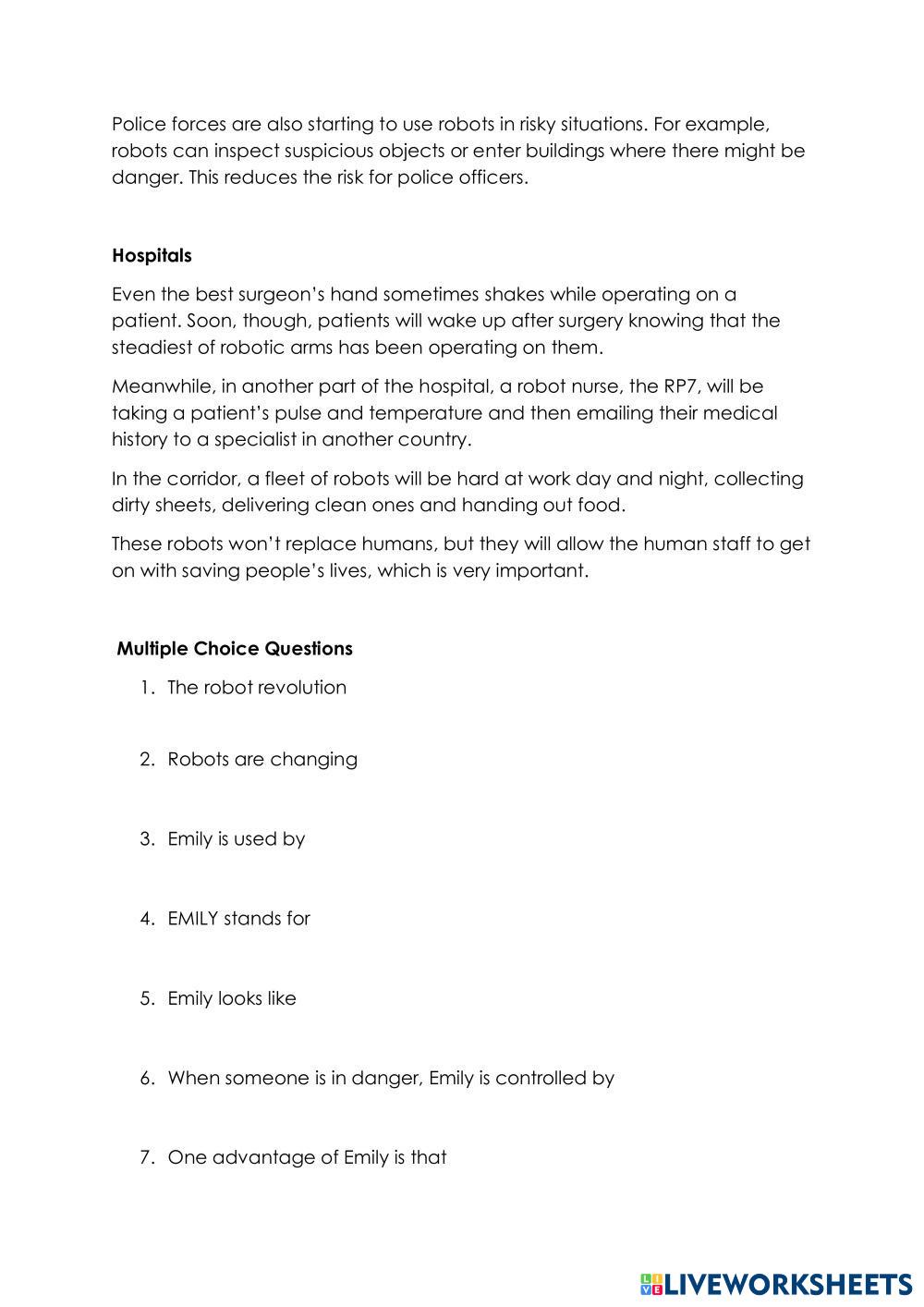 Police forces are also starting to use robots in risky situations. For example, robots can inspect suspicious objects or enter buildings where there might be danger. This reduces the risk for police officers.

Hospitals

Even the best surgeon's hand sometimes shakes while operating on a patient. Soon, though, patients will wake up after surgery knowing that the steadiest of robotic arms has been operating on them.

Meanwhile, in another part of the hospital, a robot nurse, the RP7, will be taking a patient's pulse and temperature and then emailing their medical history to a specialist in another country.

In the corridor, a fleet of robots will be hard at work day and night, collecting dirty sheets, delivering clean ones and handing out food.

These robots won't replace humans, but they will allow the human staff to get on with saving people's lives, which is very important.

Multiple Choice Questions

1. The robot revolution

2. Robots are changing

3. Emily is used by

4. EMILY stands for

5. Emily looks like

6. When someone is in danger, Emily is controlled by

7. One advantage of Emily is that

LIVEWORKSHEETS